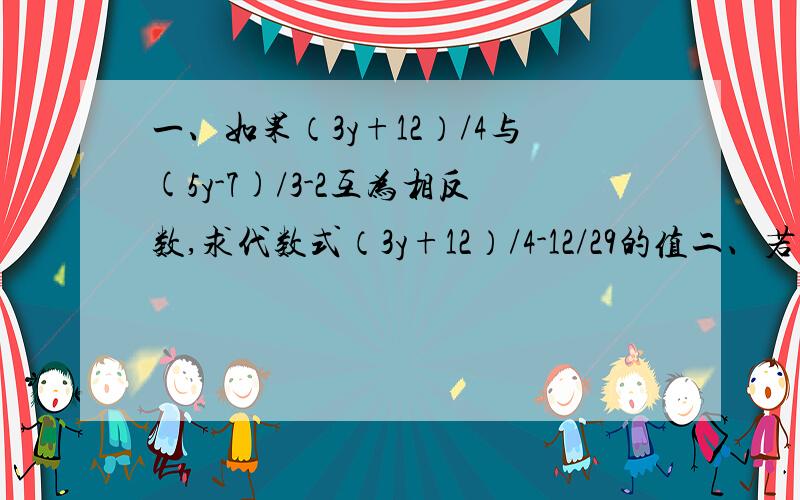 一、如果（3y＋12）/4与(5y-7)/3-2互为相反数,求代数式（3y＋12）/4-12/29的值二、若